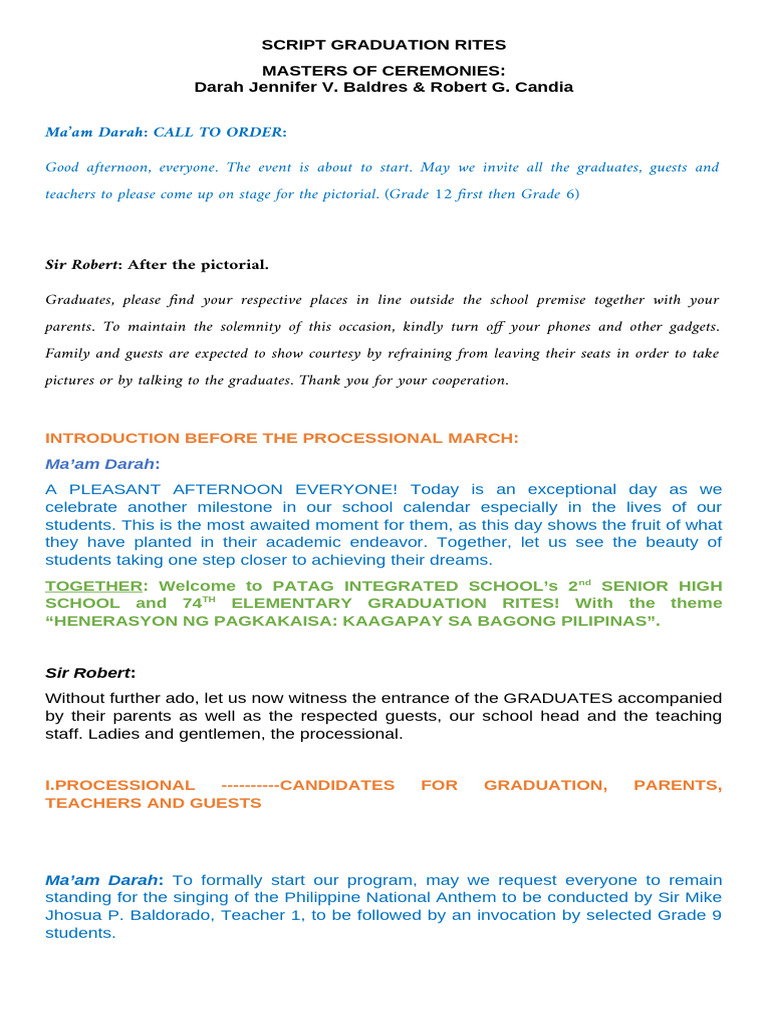 SCRIPT GRADUATION RITES

MASTERS OF CEREMONIES:
Darah Jennifer V. Baldres & Robert G. Candia

Ma'am Darah: CALL TO ORDER:

Good afternoon, everyone. The event is about to start. May we invite all the graduates, guests and teachers to please come up on stage for the pictorial. (Grade 12 first then Grade 6)

Sir Robert: After the pictorial.

Graduates, please find your respective places in line outside the school premise together with your parents. To maintain the solemnity of this occasion, kindly turn off your phones and other gadgets. Family and guests are expected to show courtesy by refraining from leaving their seats in order to take pictures or by talking to the graduates. Thank you for your cooperation.

INTRODUCTION BEFORE THE PROCESSIONAL MARCH:

Ma'am Darah:

A PLEASANT AFTERNOON EVERYONE! Today is an exceptional day as we celebrate another milestone in our school calendar especially in the lives of our students. This is the most awaited moment for them, as this day shows the fruit of what they have planted in their academic endeavor. Together, let us see the beauty of students taking one step closer to achieving their dreams.

TOGETHER: Welcome to PATAG INTEGRATED SCHOOL's 2$^{nd}$ SENIOR HIGH SCHOOL and 74$^{TH}$ ELEMENTARY GRADUATION RITES! With the theme "HENERASYON NG PAGKAKAISA: KAAGAPAY SA BAGONG PILIPINAS".

Sir Robert:

Without further ado, let us now witness the entrance of the GRADUATES accompanied by their parents as well as the respected guests, our school head and the teaching staff. Ladies and gentlemen, the processional.

I.PROCESSIONAL ----------CANDIDATES FOR GRADUATION, PARENTS, TEACHERS AND GUESTS

Ma'am Darah: To formally start our program, may we request everyone to remain standing for the singing of the Philippine National Anthem to be conducted by Sir Mike Jhosua P. Baldorado, Teacher 1, to be followed by an invocation by selected Grade 9 students.